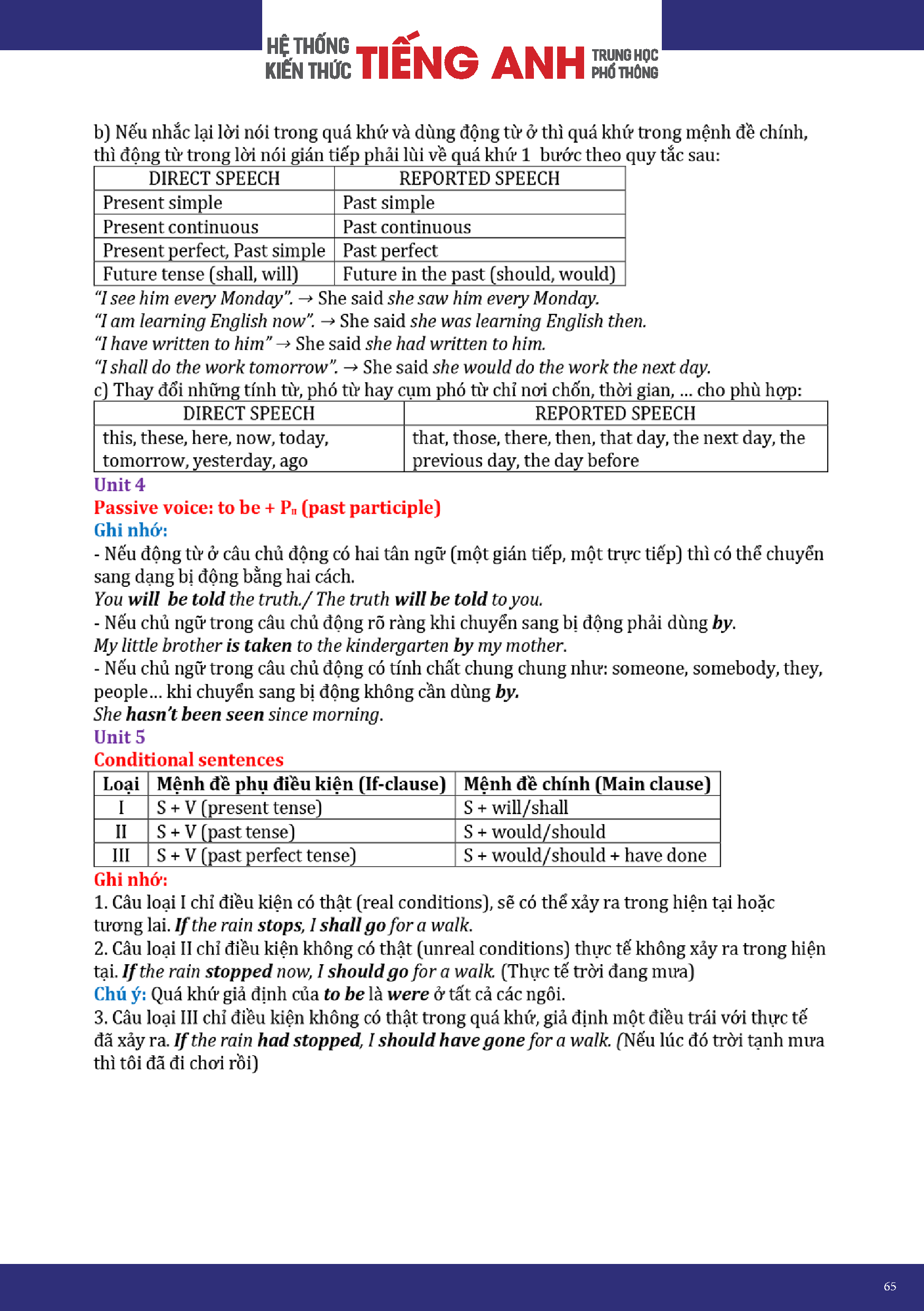 HỆ THỐNG KIẾN THỨC TIẾNG ANH TRUNG HỌC PHỔ THÔNG

b) Nếu nhắc lại lời nói trong quá khứ và dùng động từ ở thì quá khứ trong mệnh đề chính, thì động từ trong lời nói gián tiếp phải lùi về quá khứ 1 bước theo quy tắc sau:

| DIRECT SPEECH | REPORTED SPEECH |
|---|---|
| Present simple | Past simple |
| Present continuous | Past continuous |
| Present perfect, Past simple | Past perfect |
| Future tense (shall, will) | Future in the past (should, would) |

"I see him every Monday". → She said she saw him every Monday.
"I am learning English now". → She said she was learning English then.
"I have written to him" → She said she had written to him.
"I shall do the work tomorrow". → She said she would do the work the next day.
c) Thay đổi những tính từ, phó từ hay cụm phó từ chỉ nơi chốn, thời gian, ... cho phù hợp:

| DIRECT SPEECH | REPORTED SPEECH |
|---|---|
| this, these, here, now, today, tomorrow, yesterday, ago | that, those, there, then, that day, the next day, the previous day, the day before |

Unit 4
Passive voice: to be + $P_{II}$ (past participle)
Ghi nhớ:
- Nếu động từ ở câu chủ động có hai tân ngữ (một gián tiếp, một trực tiếp) thì có thể chuyển sang dạng bị động bằng hai cách.
You will be told the truth./ The truth will be told to you.
- Nếu chủ ngữ trong câu chủ động rõ ràng khi chuyển sang bị động phải dùng by.
My little brother is taken to the kindergarten by my mother.
- Nếu chủ ngữ trong câu chủ động có tính chất chung chung như: someone, somebody, they, people... khi chuyển sang bị động không cần dùng by.
She hasn't been seen since morning.
Unit 5
Conditional sentences

| Loại | Mệnh đề phụ điều kiện (If-clause) | Mệnh đề chính (Main clause) |
|---|---|---|
| I | S + V (present tense) | S + will/shall |
| II | S + V (past tense) | S + would/should |
| III | S + V (past perfect tense) | S + would/should + have done |

Ghi nhớ:
1. Câu loại I chỉ điều kiện có thật (real conditions), sẽ có thể xảy ra trong hiện tại hoặc tương lai. If the rain stops, I shall go for a walk.
2. Câu loại II chỉ điều kiện không có thật (unreal conditions) thực tế không xảy ra trong hiện tại. If the rain stopped now, I should go for a walk. (Thực tế trời đang mưa)
Chú ý: Quá khứ giả định của to be là were ở tất cả các ngôi.
3. Câu loại III chỉ điều kiện không có thật trong quá khứ, giả định một điều trái với thực tế đã xảy ra. If the rain had stopped, I should have gone for a walk. (Nếu lúc đó trời tạnh mưa thì tôi đã đi chơi rồi)

65